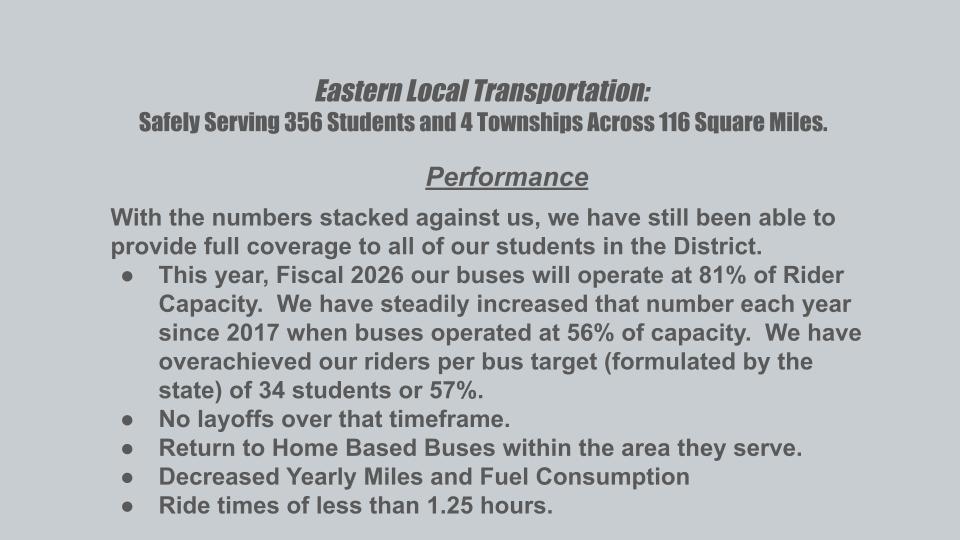 Eastern Local Transportation:
Safely Serving 356 Students and 4 Townships Across 116 Square Miles.

Performance

With the numbers stacked against us, we have still been able to provide full coverage to all of our students in the District.

• This year, Fiscal 2026 our buses will operate at 81% of Rider Capacity.  We have steadily increased that number each year since 2017 when buses operated at 56% of capacity.  We have overachieved our riders per bus target (formulated by the state) of 34 students or 57%.
• No layoffs over that timeframe.
• Return to Home Based Buses within the area they serve.
• Decreased Yearly Miles and Fuel Consumption
• Ride times of less than 1.25 hours.